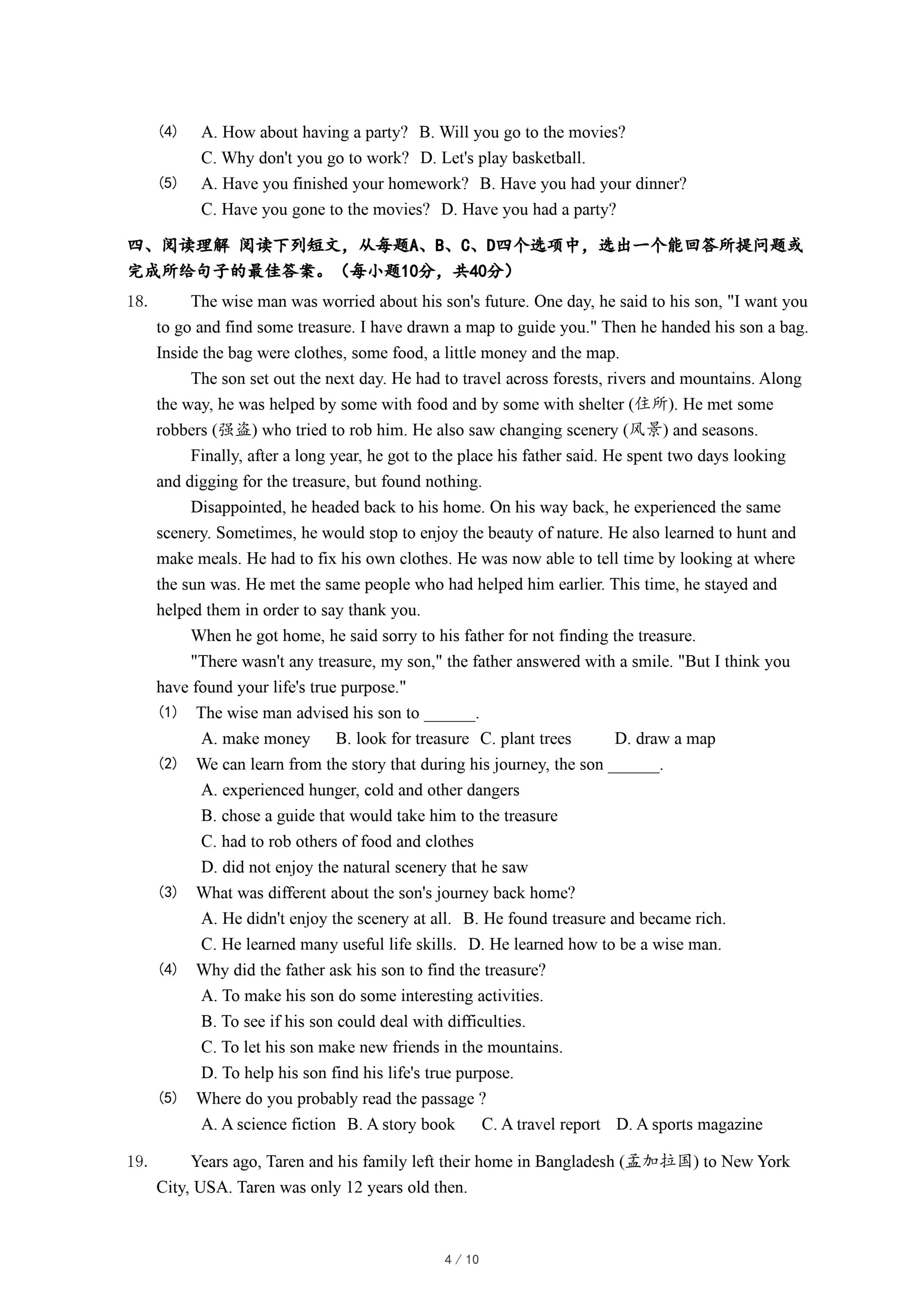 (4) A. How about having a party? B. Will you go to the movies?
C. Why don't you go to work? D. Let's play basketball.
(5) A. Have you finished your homework? B. Have you had your dinner?
C. Have you gone to the movies? D. Have you had a party?

四、阅读理解 阅读下列短文，从每题A、B、C、D四个选项中，选出一个能回答所提问题或完成所给句子的最佳答案。（每小题10分，共40分）

18. The wise man was worried about his son's future. One day, he said to his son, "I want you to go and find some treasure. I have drawn a map to guide you." Then he handed his son a bag. Inside the bag were clothes, some food, a little money and the map.

The son set out the next day. He had to travel across forests, rivers and mountains. Along the way, he was helped by some with food and by some with shelter (住所). He met some robbers (强盗) who tried to rob him. He also saw changing scenery (风景) and seasons.

Finally, after a long year, he got to the place his father said. He spent two days looking and digging for the treasure, but found nothing.

Disappointed, he headed back to his home. On his way back, he experienced the same scenery. Sometimes, he would stop to enjoy the beauty of nature. He also learned to hunt and make meals. He had to fix his own clothes. He was now able to tell time by looking at where the sun was. He met the same people who had helped him earlier. This time, he stayed and helped them in order to say thank you.

When he got home, he said sorry to his father for not finding the treasure.

"There wasn't any treasure, my son," the father answered with a smile. "But I think you have found your life's true purpose."

(1) The wise man advised his son to ______.
A. make money B. look for treasure C. plant trees D. draw a map
(2) We can learn from the story that during his journey, the son ______.
A. experienced hunger, cold and other dangers
B. chose a guide that would take him to the treasure
C. had to rob others of food and clothes
D. did not enjoy the natural scenery that he saw
(3) What was different about the son's journey back home?
A. He didn't enjoy the scenery at all. B. He found treasure and became rich.
C. He learned many useful life skills. D. He learned how to be a wise man.
(4) Why did the father ask his son to find the treasure?
A. To make his son do some interesting activities.
B. To see if his son could deal with difficulties.
C. To let his son make new friends in the mountains.
D. To help his son find his life's true purpose.
(5) Where do you probably read the passage ?
A. A science fiction B. A story book C. A travel report D. A sports magazine

19. Years ago, Taren and his family left their home in Bangladesh (孟加拉国) to New York City, USA. Taren was only 12 years old then.

4 / 10